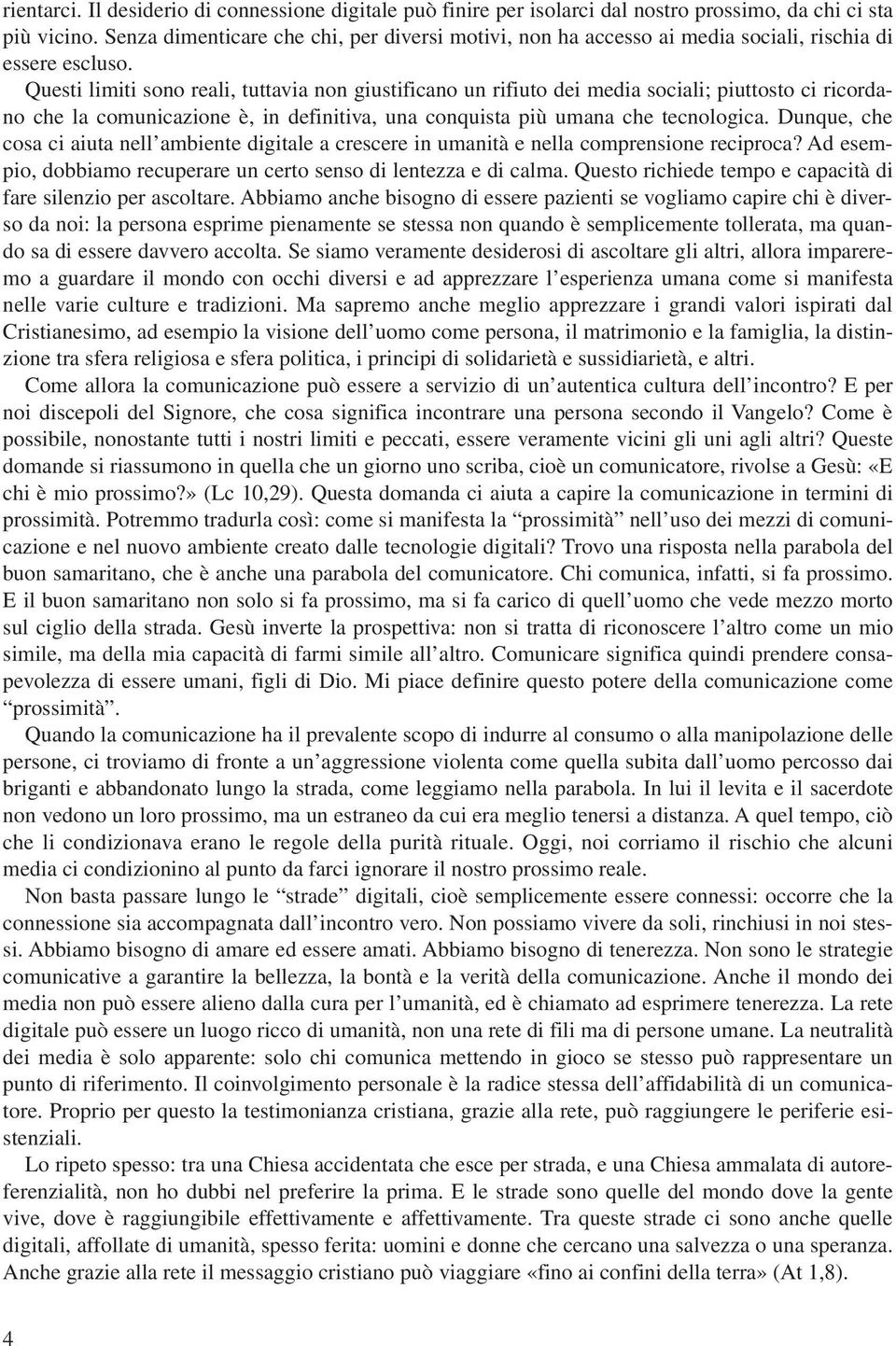 rientarci. Il desiderio di connessione digitale può finire per isolarci dal nostro prossimo, da chi ci sta più vicino. Senza dimenticare che chi, per diversi motivi, non ha accesso ai media sociali, rischia di essere escluso.

Questi limiti sono reali, tuttavia non giustificano un rifiuto dei media sociali; piuttosto ci ricordano che la comunicazione è, in definitiva, una conquista più umana che tecnologica. Dunque, che cosa ci aiuta nell'ambiente digitale a crescere in umanità e nella comprensione reciproca? Ad esempio, dobbiamo recuperare un certo senso di lentezza e di calma. Questo richiede tempo e capacità di fare silenzio per ascoltare. Abbiamo anche bisogno di essere pazienti se vogliamo capire chi è diverso da noi: la persona esprime pienamente se stessa non quando è semplicemente tollerata, ma quando sa di essere davvero accolta. Se siamo veramente desiderosi di ascoltare gli altri, allora impareremo a guardare il mondo con occhi diversi e ad apprezzare l'esperienza umana come si manifesta nelle varie culture e tradizioni. Ma sapremo anche meglio apprezzare i grandi valori ispirati dal Cristianesimo, ad esempio la visione dell'uomo come persona, il matrimonio e la famiglia, la distinzione tra sfera religiosa e sfera politica, i principi di solidarietà e sussidiarietà, e altri.

Come allora la comunicazione può essere a servizio di un'autentica cultura dell'incontro? E per noi discepoli del Signore, che cosa significa incontrare una persona secondo il Vangelo? Come è possibile, nonostante tutti i nostri limiti e peccati, essere veramente vicini gli uni agli altri? Queste domande si riassumono in quella che un giorno uno scriba, cioè un comunicatore, rivolse a Gesù: «E chi è mio prossimo?» (Lc 10,29). Questa domanda ci aiuta a capire la comunicazione in termini di prossimità. Potremmo tradurla così: come si manifesta la "prossimità" nell'uso dei mezzi di comunicazione e nel nuovo ambiente creato dalle tecnologie digitali? Trovo una risposta nella parabola del buon samaritano, che è anche una parabola del comunicatore. Chi comunica, infatti, si fa prossimo. E il buon samaritano non solo si fa prossimo, ma si fa carico di quell'uomo che vede mezzo morto sul ciglio della strada. Gesù inverte la prospettiva: non si tratta di riconoscere l'altro come un mio simile, ma della mia capacità di farmi simile all'altro. Comunicare significa quindi prendere consapevolezza di essere umani, figli di Dio. Mi piace definire questo potere della comunicazione come "prossimità".

Quando la comunicazione ha il prevalente scopo di indurre al consumo o alla manipolazione delle persone, ci troviamo di fronte a un'aggressione violenta come quella subita dall'uomo percosso dai briganti e abbandonato lungo la strada, come leggiamo nella parabola. In lui il levita e il sacerdote non vedono un loro prossimo, ma un estraneo da cui era meglio tenersi a distanza. A quel tempo, ciò che li condizionava erano le regole della purità rituale. Oggi, noi corriamo il rischio che alcuni media ci condizionino al punto da farci ignorare il nostro prossimo reale.

Non basta passare lungo le "strade" digitali, cioè semplicemente essere connessi: occorre che la connessione sia accompagnata dall'incontro vero. Non possiamo vivere da soli, rinchiusi in noi stessi. Abbiamo bisogno di amare ed essere amati. Abbiamo bisogno di tenerezza. Non sono le strategie comunicative a garantire la bellezza, la bontà e la verità della comunicazione. Anche il mondo dei media non può essere alieno dalla cura per l'umanità, ed è chiamato ad esprimere tenerezza. La rete digitale può essere un luogo ricco di umanità, non una rete di fili ma di persone umane. La neutralità dei media è solo apparente: solo chi comunica mettendo in gioco se stesso può rappresentare un punto di riferimento. Il coinvolgimento personale è la radice stessa dell'affidabilità di un comunicatore. Proprio per questo la testimonianza cristiana, grazie alla rete, può raggiungere le periferie esistenziali.

Lo ripeto spesso: tra una Chiesa accidentata che esce per strada, e una Chiesa ammalata di autoreferenzialità, non ho dubbi nel preferire la prima. E le strade sono quelle del mondo dove la gente vive, dove è raggiungibile effettivamente e affettivamente. Tra queste strade ci sono anche quelle digitali, affollate di umanità, spesso ferita: uomini e donne che cercano una salvezza o una speranza. Anche grazie alla rete il messaggio cristiano può viaggiare «fino ai confini della terra» (At 1,8).

4